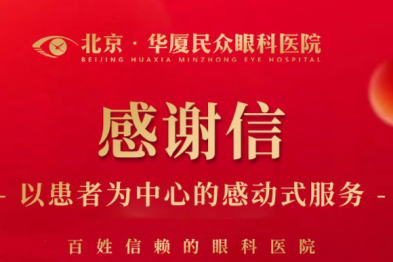 北京·华厦民众眼科医院
BEIJING HUAXIA MINZHONG EYE HOSPITAL

感谢信

- 以患者为中心的感动式服务 -

百姓信赖的眼科医院